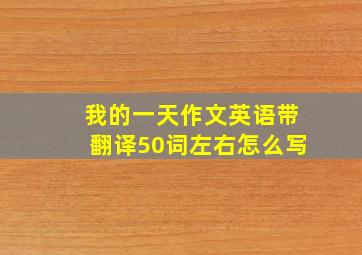 我的一天作文英语带翻译50词左右怎么写